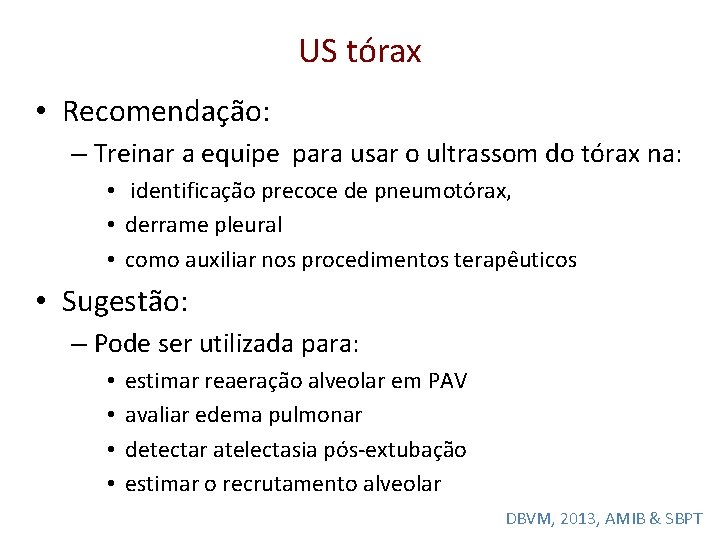 US tórax

• Recomendação:

– Treinar a equipe para usar o ultrassom do tórax na:

• identificação precoce de pneumotórax,
• derrame pleural
• como auxiliar nos procedimentos terapêuticos

• Sugestão:

– Pode ser utilizada para:

• estimar reaeração alveolar em PAV
• avaliar edema pulmonar
• detectar atelectasia pós-extubação
• estimar o recrutamento alveolar

DBVM, 2013, AMIB & SBPT